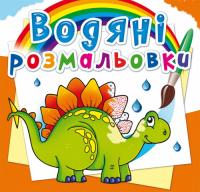 Водяні розмальовки